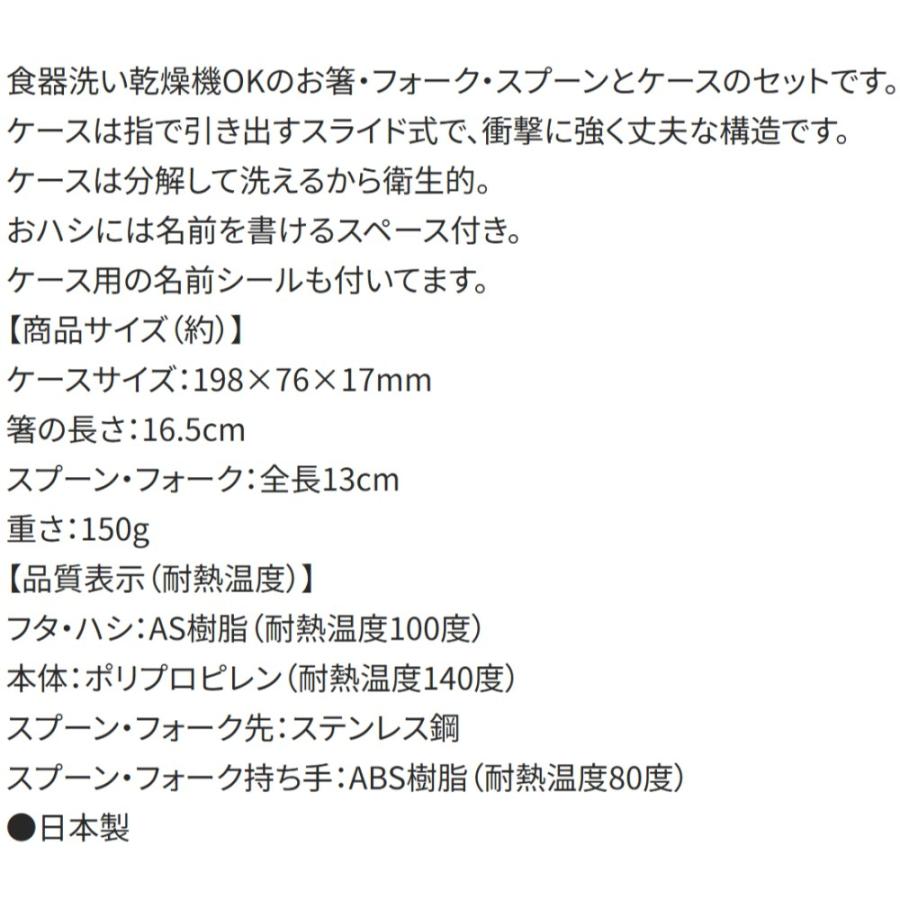 食器洗い乾燥機OKのお箸・フォーク・スプーンとケースのセットです。
ケースは指で引き出すスライド式で、衝撃に強く丈夫な構造です。
ケースは分解して洗えるから衛生的。
おハシには名前を書けるスペース付き。
ケース用の名前シールも付いてます。
【商品サイズ（約）】
ケースサイズ：198×76×17mm
箸の長さ：16.5cm
スプーン・フォーク：全長13cm
重さ：150g
【品質表示（耐熱温度）】
フタ・ハシ：AS樹脂（耐熱温度100度）
本体：ポリプロピレン（耐熱温度140度）
スプーン・フォーク先：ステンレス鋼
スプーン・フォーク持ち手：ABS樹脂（耐熱温度80度）
●日本製